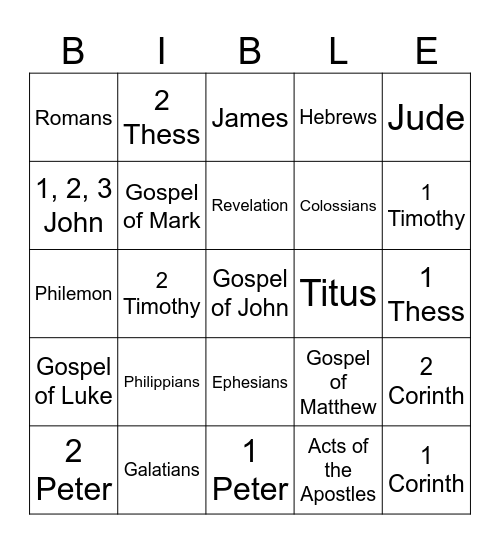 | B | I | B | L | E |
|---|---|---|---|---|
| Romans | 2 Thess | James | Hebrews | Jude |
| 1, 2, 3 John | Gospel of Mark | Revelation | Colossians | 1 Timothy |
| Philemon | 2 Timothy | Gospel of John | Titus | 1 Thess |
| Gospel of Luke | Philippians | Ephesians | Gospel of Matthew | 2 Corinth |
| 2 Peter | Galatians | 1 Peter | Acts of the Apostles | 1 Corinth |